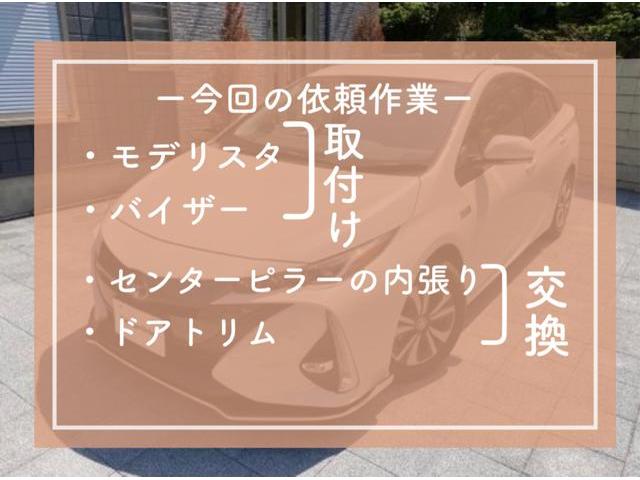 ー今回の依頼作業ー

・モデリスタ
・バイザー
取付け

・センターピラーの内張り
・ドアトリム
交換